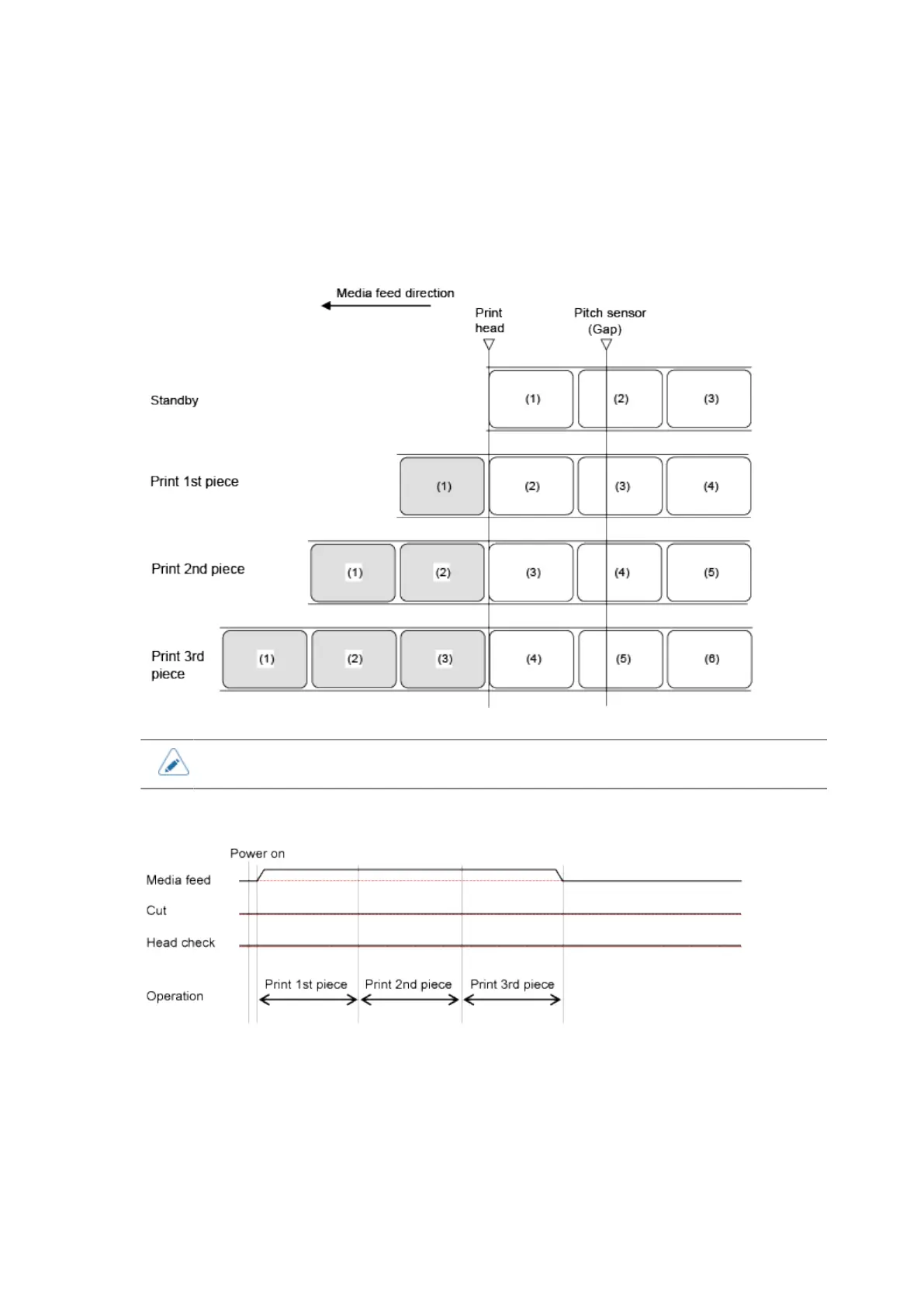 Media feed direction

Print head

Pitch sensor (Gap)

Standby

(1) (2) (3)

Print 1st piece

(1) (2) (3) (4)

Print 2nd piece

(1) (2) (3) (4) (5)

Print 3rd piece

(1) (2) (3) (4) (5) (6)

Power on

Media feed

Cut

Head check

Operation

Print 1st piece

Print 2nd piece

Print 3rd piece